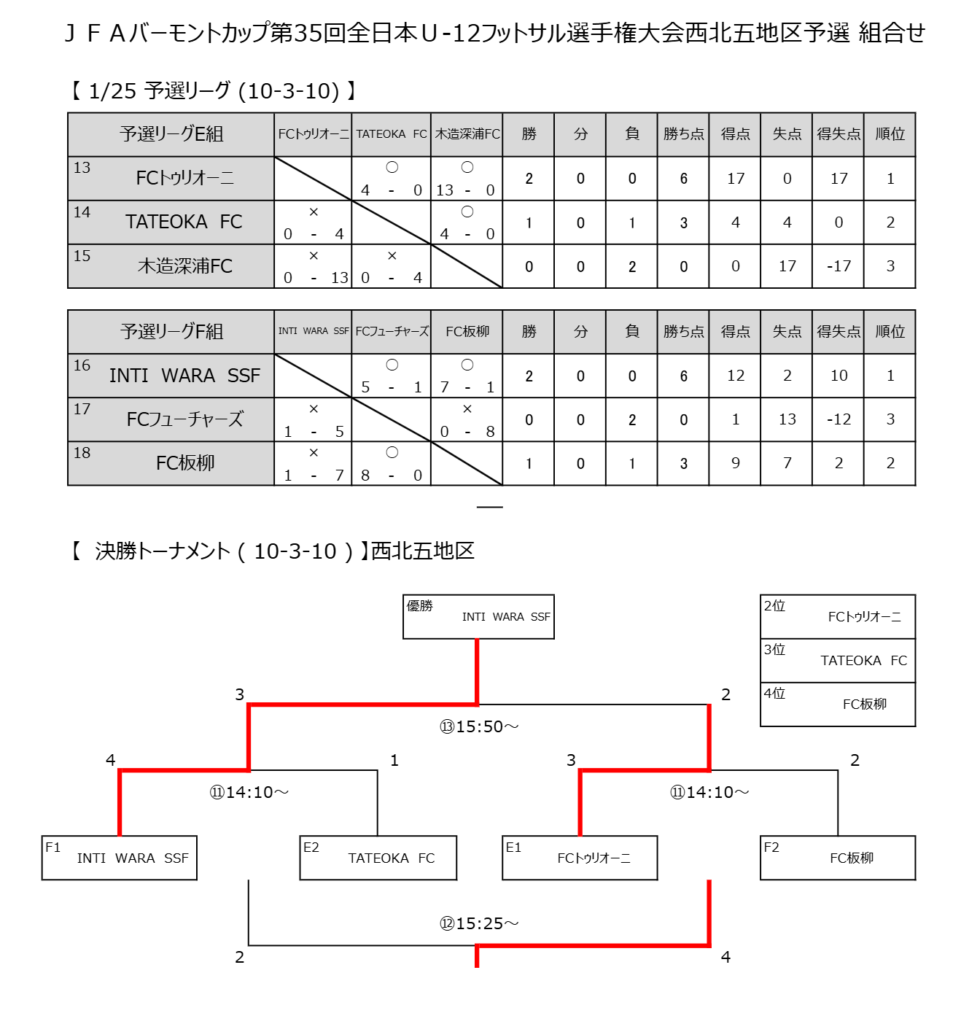 ＪＦＡバーモントカップ第35回全日本Ｕ-12フットサル選手権大会西北五地区予選 組合せ

【 1/25 予選リーグ (10-3-10) 】

| 予選リーグE組 | FCトゥリオーニ | TATEOKA FC | 木造深浦FC | 勝 | 分 | 負 | 勝ち点 | 得点 | 失点 | 得失点 | 順位 |
|---|---|---|---|---|---|---|---|---|---|---|---|
| 13 FCトゥリオーニ | | ○ 4 - 0 | ○ 13 - 0 | 2 | 0 | 0 | 6 | 17 | 0 | 17 | 1 |
| 14 TATEOKA FC | × 0 - 4 | | ○ 4 - 0 | 1 | 0 | 1 | 3 | 4 | 4 | 0 | 2 |
| 15 木造深浦FC | × 0 - 13 | × 0 - 4 | | 0 | 0 | 2 | 0 | 0 | 17 | -17 | 3 |

| 予選リーグF組 | INTI WARA SSF | FCフューチャーズ | FC板柳 | 勝 | 分 | 負 | 勝ち点 | 得点 | 失点 | 得失点 | 順位 |
|---|---|---|---|---|---|---|---|---|---|---|---|
| 16 INTI WARA SSF | | ○ 5 - 1 | ○ 7 - 1 | 2 | 0 | 0 | 6 | 12 | 2 | 10 | 1 |
| 17 FCフューチャーズ | × 1 - 5 | | × 0 - 8 | 0 | 0 | 2 | 0 | 1 | 13 | -12 | 3 |
| 18 FC板柳 | × 1 - 7 | ○ 8 - 0 | | 1 | 0 | 1 | 3 | 9 | 7 | 2 | 2 |

【 決勝トーナメント ( 10-3-10 ) 】西北五地区

優勝 INTI WARA SSF

2位 FCトゥリオーニ
3位 TATEOKA FC
4位 FC板柳

3 2
⑬15:50～
4 1 3 2
⑪14:10～ ⑪14:10～
F1 INTI WARA SSF
E2 TATEOKA FC
E1 FCトゥリオーニ
F2 FC板柳
⑫15:25～
2 4